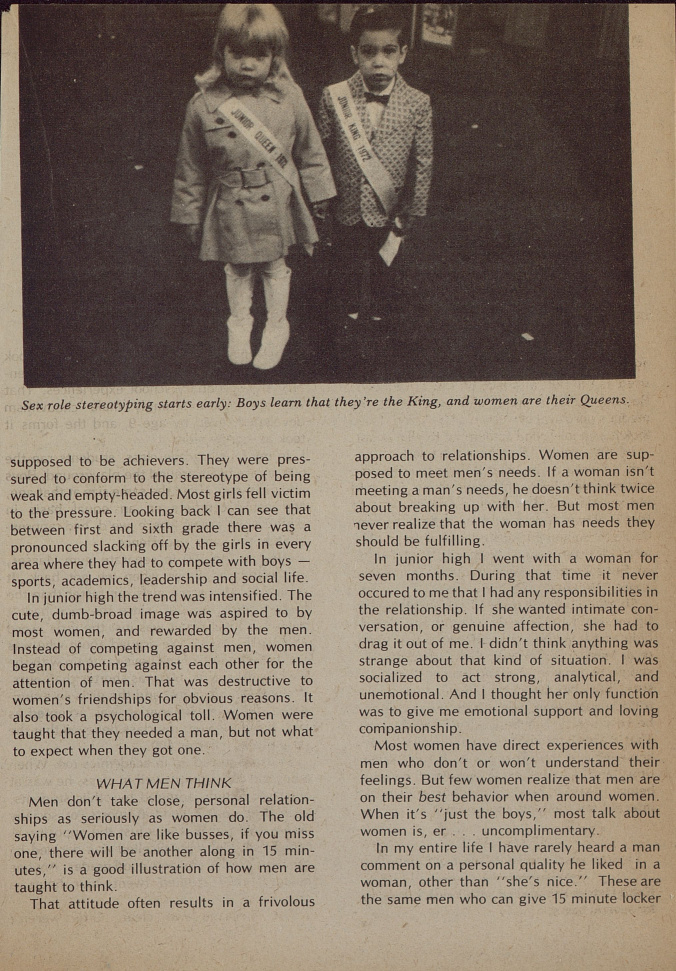 JUNIOR QUEEN 1972

JUNIOR KING 1972

Sex role stereotyping starts early: Boys learn that they're the King, and women are their Queens.

supposed to be achievers. They were pressured to conform to the stereotype of being weak and empty-headed. Most girls fell victim to the pressure. Looking back I can see that between first and sixth grade there was a pronounced slacking off by the girls in every area where they had to compete with boys — sports, academics, leadership and social life.

In junior high the trend was intensified. The cute, dumb-broad image was aspired to by most women, and rewarded by the men. Instead of competing against men, women began competing against each other for the attention of men. That was destructive to women's friendships for obvious reasons. It also took a psychological toll. Women were taught that they needed a man, but not what to expect when they got one.

WHAT MEN THINK

Men don't take close, personal relationships as seriously as women do. The old saying "Women are like busses, if you miss one, there will be another along in 15 minutes," is a good illustration of how men are taught to think.

That attitude often results in a frivolous approach to relationships. Women are supposed to meet men's needs. If a woman isn't meeting a man's needs, he doesn't think twice about breaking up with her. But most men never realize that the woman has needs they should be fulfilling.

In junior high I went with a woman for seven months. During that time it never occured to me that I had any responsibilities in the relationship. If she wanted intimate conversation, or genuine affection, she had to drag it out of me. I didn't think anything was strange about that kind of situation. I was socialized to act strong, analytical, and unemotional. And I thought her only function was to give me emotional support and loving companionship.

Most women have direct experiences with men who don't or won't understand their feelings. But few women realize that men are on their best behavior when around women. When it's "just the boys," most talk about women is, er . . . uncomplimentary.

In my entire life I have rarely heard a man comment on a personal quality he liked in a woman, other than "she's nice." These are the same men who can give 15 minute locker